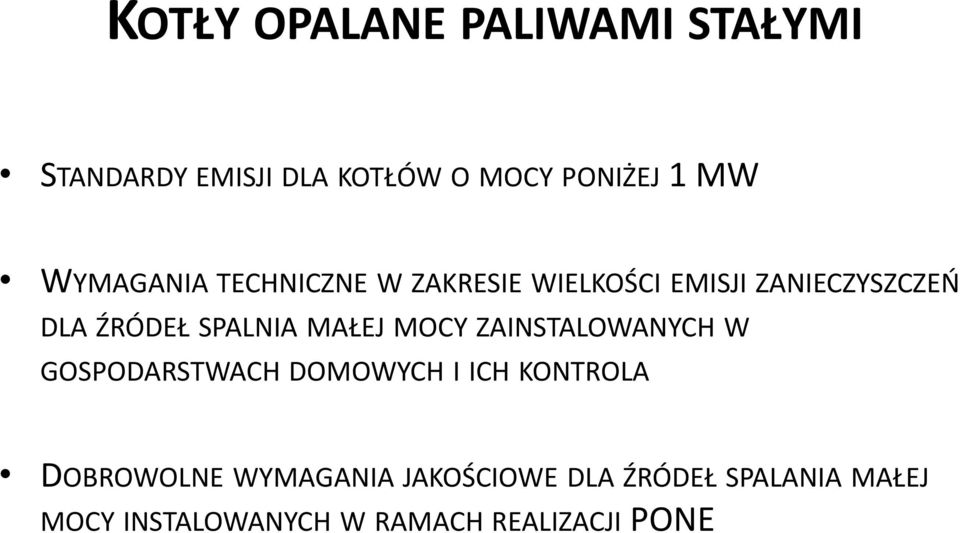 KOTŁY OPALANE PALIWAMI STAŁYMI

• STANDARDY EMISJI DLA KOTŁÓW O MOCY PONIŻEJ 1 MW

• WYMAGANIA TECHNICZNE W ZAKRESIE WIELKOŚCI EMISJI ZANIECZYSZCZEŃ DLA ŹRÓDEŁ SPALNIA MAŁEJ MOCY ZAINSTALOWANYCH W GOSPODARSTWACH DOMOWYCH I ICH KONTROLA

• DOBROWOLNE WYMAGANIA JAKOŚCIOWE DLA ŹRÓDEŁ SPALANIA MAŁEJ MOCY INSTALOWANYCH W RAMACH REALIZACJI PONE